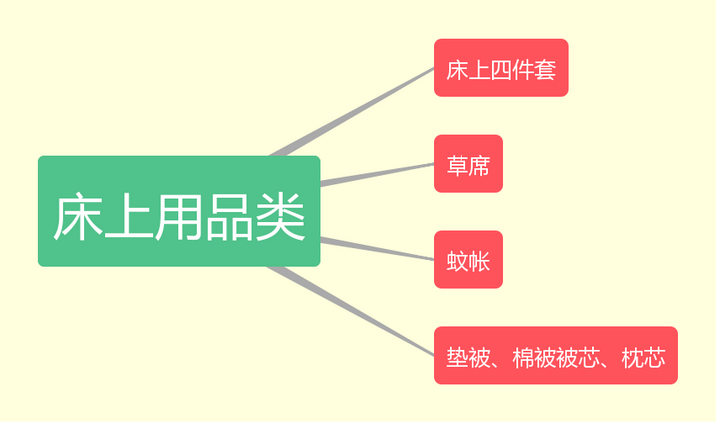 床上用品类

床上四件套

草席

蚊帐

垫被、棉被被芯、枕芯